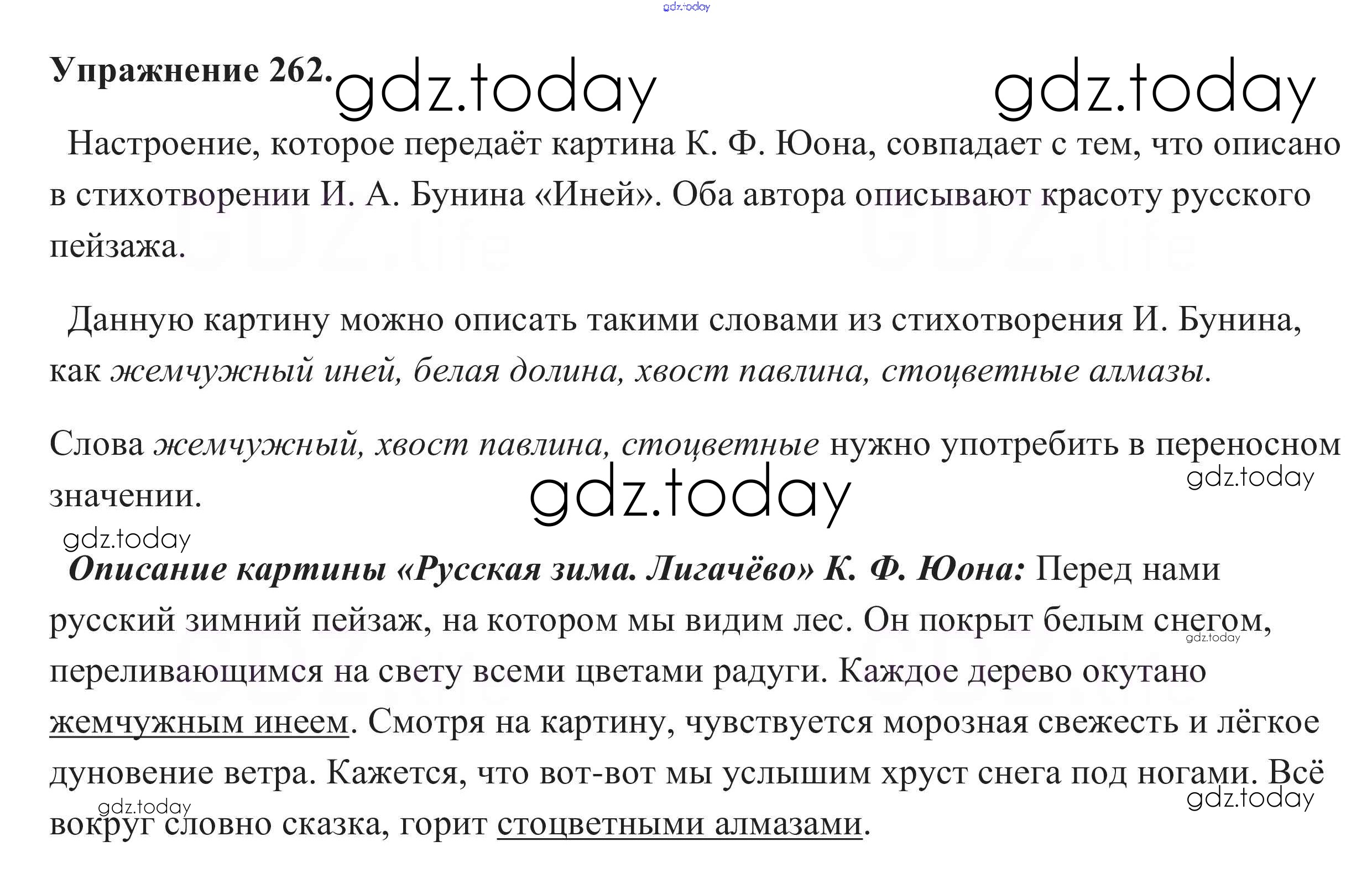 Упражнение 262.

Настроение, которое передаёт картина К. Ф. Юона, совпадает с тем, что описано в стихотворении И. А. Бунина «Иней». Оба автора описывают красоту русского пейзажа.

Данную картину можно описать такими словами из стихотворения И. Бунина, как жемчужный иней, белая долина, хвост павлина, стоцветные алмазы.

Слова жемчужный, хвост павлина, стоцветные нужно употребить в переносном значении.

Описание картины «Русская зима. Лигачёво» К. Ф. Юона: Перед нами русский зимний пейзаж, на котором мы видим лес. Он покрыт белым снегом, переливающимся на свету всеми цветами радуги. Каждое дерево окутано жемчужным инеем. Смотря на картину, чувствуется морозная свежесть и лёгкое дуновение ветра. Кажется, что вот-вот мы услышим хруст снега под ногами. Всё вокруг словно сказка, горит стоцветными алмазами.

gdz.today

GDZ.life